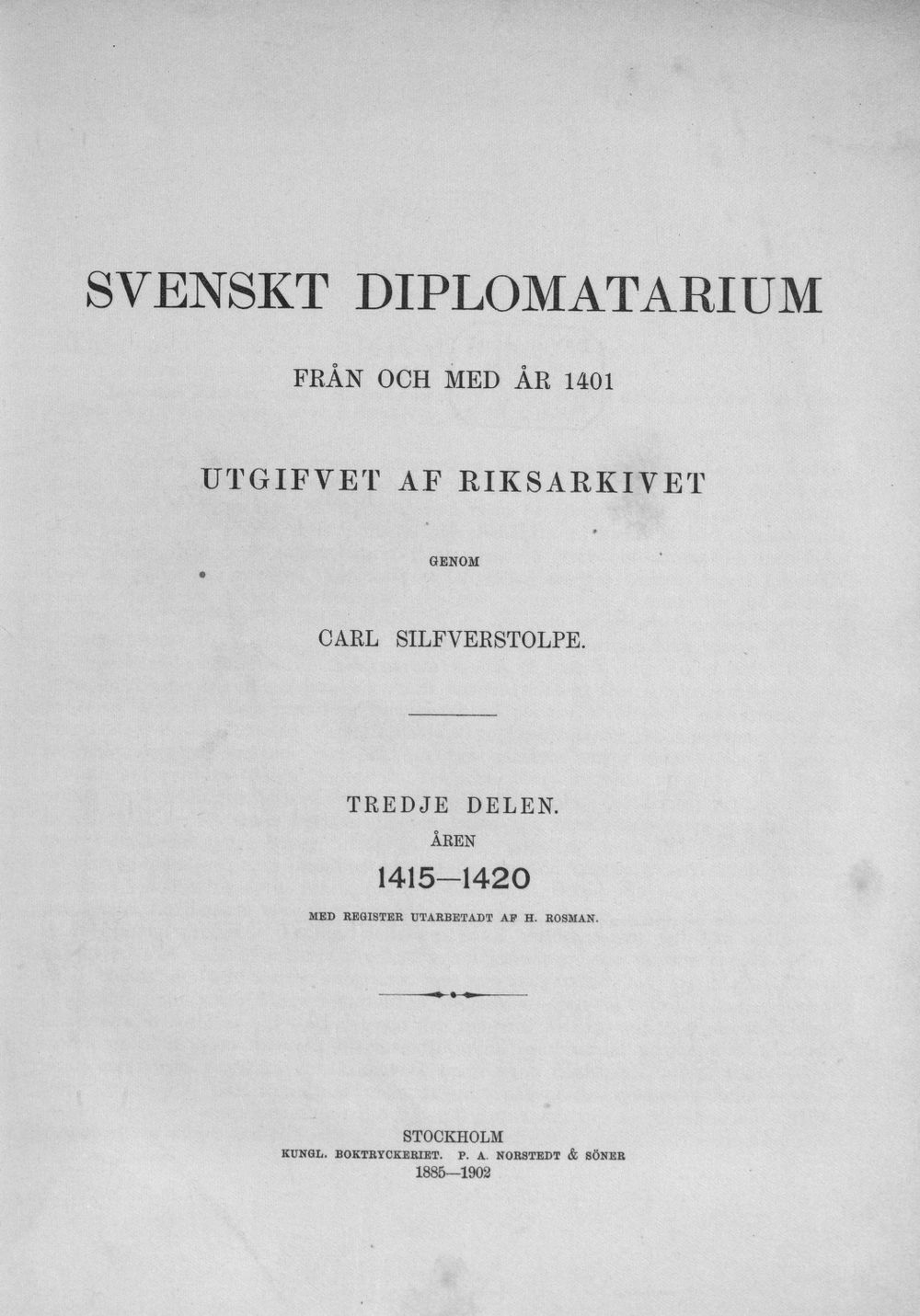 SVENSKT DIPLOMATARIUM

FRÅN OCH MED ÅR 1401

UTGIFVET AF RIKSARKIVET

GENOM

CARL SILFVERSTOLPE.

TREDJE DELEN.

ÅREN

1415—1420

MED REGISTER UTARBETADT AF H. ROSMAN.

STOCKHOLM
KUNGL. BOKTRYCKERIET. P. A. NORSTEDT & SÖNER
1885—1902